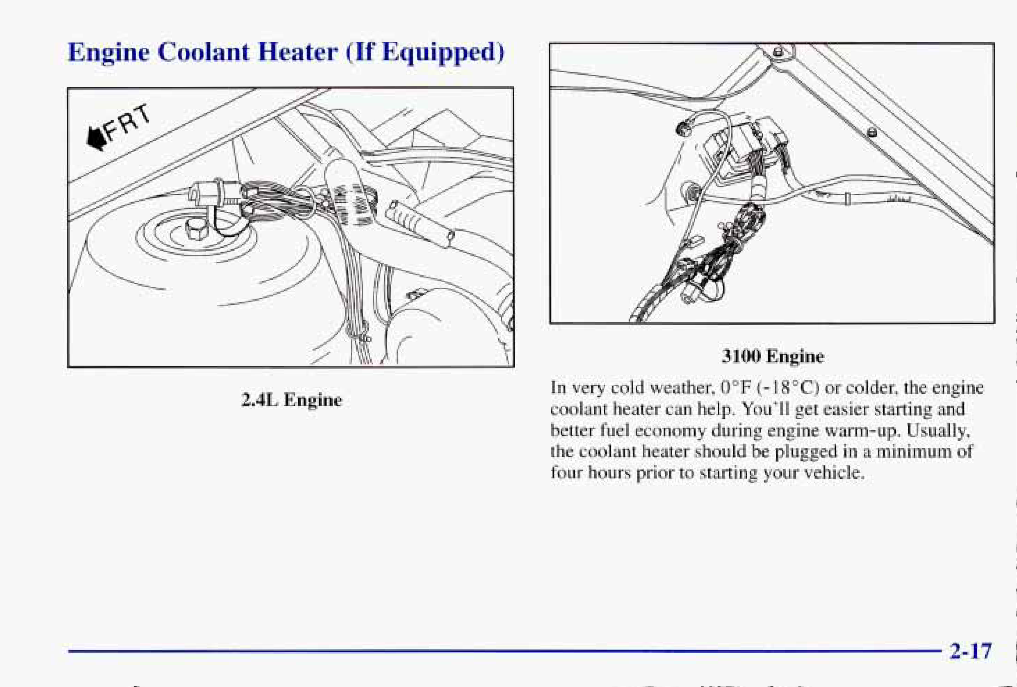 Engine Coolant Heater (If Equipped)

FRT

2.4L Engine

3100 Engine

In very cold weather, 0°F (-18°C) or colder, the engine coolant heater can help. You'll get easier starting and better fuel economy during engine warm-up. Usually, the coolant heater should be plugged in a minimum of four hours prior to starting your vehicle.

2-17